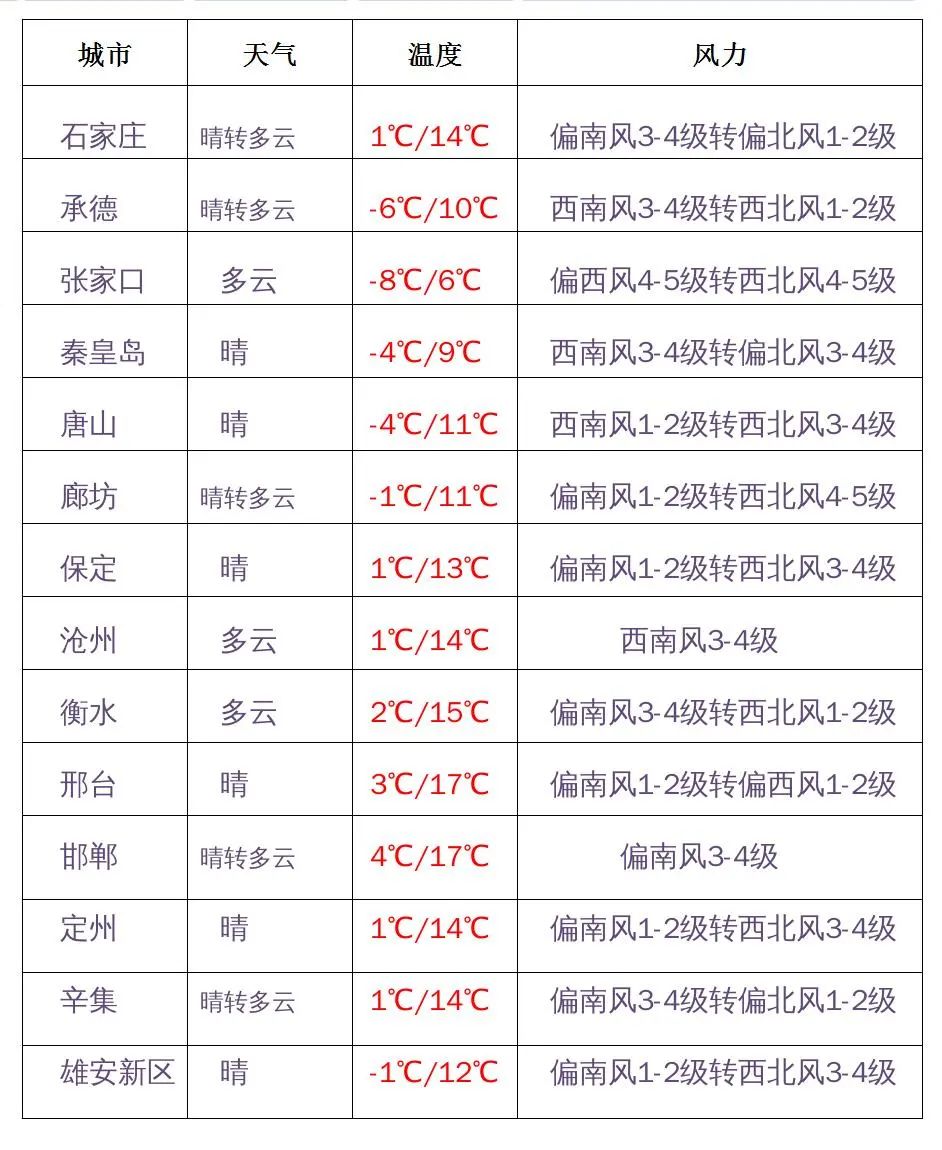 | 城市 | 天气 | 温度 | 风力 |
|---|---|---|---|
| 石家庄 | 晴转多云 | 1℃/14℃ | 偏南风3-4级转偏北风1-2级 |
| 承德 | 晴转多云 | -6℃/10℃ | 西南风3-4级转西北风1-2级 |
| 张家口 | 多云 | -8℃/6℃ | 偏西风4-5级转西北风4-5级 |
| 秦皇岛 | 晴 | -4℃/9℃ | 西南风3-4级转偏北风3-4级 |
| 唐山 | 晴 | -4℃/11℃ | 西南风1-2级转西北风3-4级 |
| 廊坊 | 晴转多云 | -1℃/11℃ | 偏南风1-2级转西北风4-5级 |
| 保定 | 晴 | 1℃/13℃ | 偏南风1-2级转西北风3-4级 |
| 沧州 | 多云 | 1℃/14℃ | 西南风3-4级 |
| 衡水 | 多云 | 2℃/15℃ | 偏南风3-4级转西北风1-2级 |
| 邢台 | 晴 | 3℃/17℃ | 偏南风1-2级转偏西风1-2级 |
| 邯郸 | 晴转多云 | 4℃/17℃ | 偏南风3-4级 |
| 定州 | 晴 | 1℃/14℃ | 偏南风1-2级转西北风3-4级 |
| 辛集 | 晴转多云 | 1℃/14℃ | 偏南风3-4级转偏北风1-2级 |
| 雄安新区 | 晴 | -1℃/12℃ | 偏南风1-2级转西北风3-4级 |